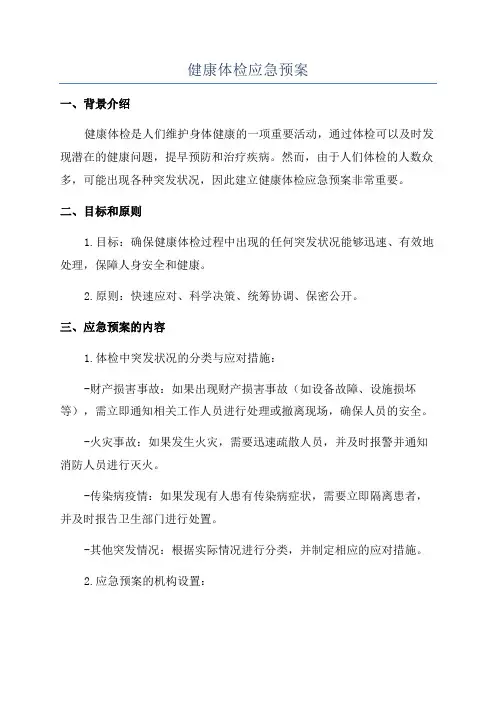 健康体检应急预案

一、背景介绍

健康体检是人们维护身体健康的一项重要活动，通过体检可以及时发现潜在的健康问题，提早预防和治疗疾病。然而，由于人们体检的人数众多，可能出现各种突发状况，因此建立健康体检应急预案非常重要。

二、目标和原则

1.目标：确保健康体检过程中出现的任何突发状况能够迅速、有效地处理，保障人身安全和健康。

2.原则：快速应对、科学决策、统筹协调、保密公开。

三、应急预案的内容

1.体检中突发状况的分类与应对措施：

-财产损害事故：如果出现财产损害事故（如设备故障、设施损坏等），需立即通知相关工作人员进行处理或撤离现场，确保人员的安全。

-火灾事故：如果发生火灾，需要迅速疏散人员，并及时报警并通知消防人员进行灭火。

-传染病疫情：如果发现有人患有传染病症状，需要立即隔离患者，并及时报告卫生部门进行处置。

-其他突发情况：根据实际情况进行分类，并制定相应的应对措施。

2.应急预案的机构设置：